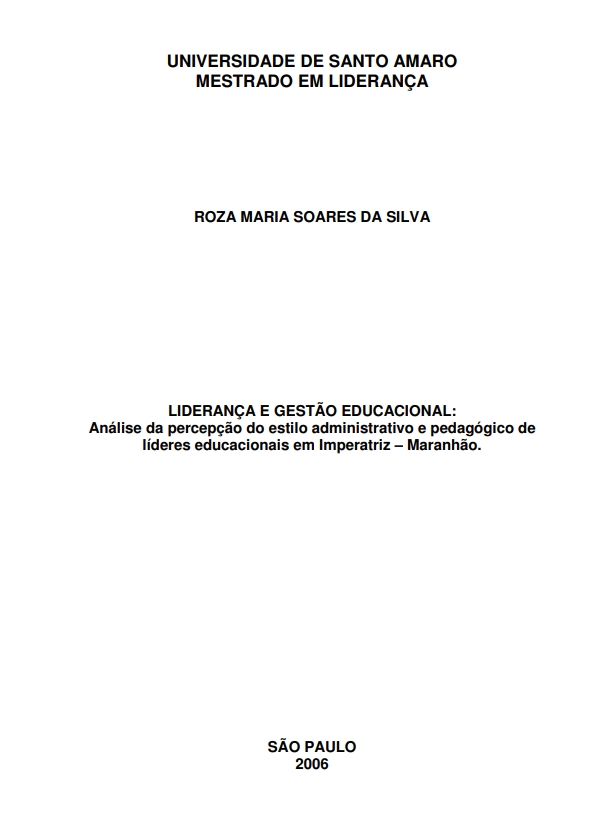 UNIVERSIDADE DE SANTO AMARO
MESTRADO EM LIDERANÇA

ROZA MARIA SOARES DA SILVA

LIDERANÇA E GESTÃO EDUCACIONAL:
Análise da percepção do estilo administrativo e pedagógico de líderes educacionais em Imperatriz – Maranhão.

SÃO PAULO
2006